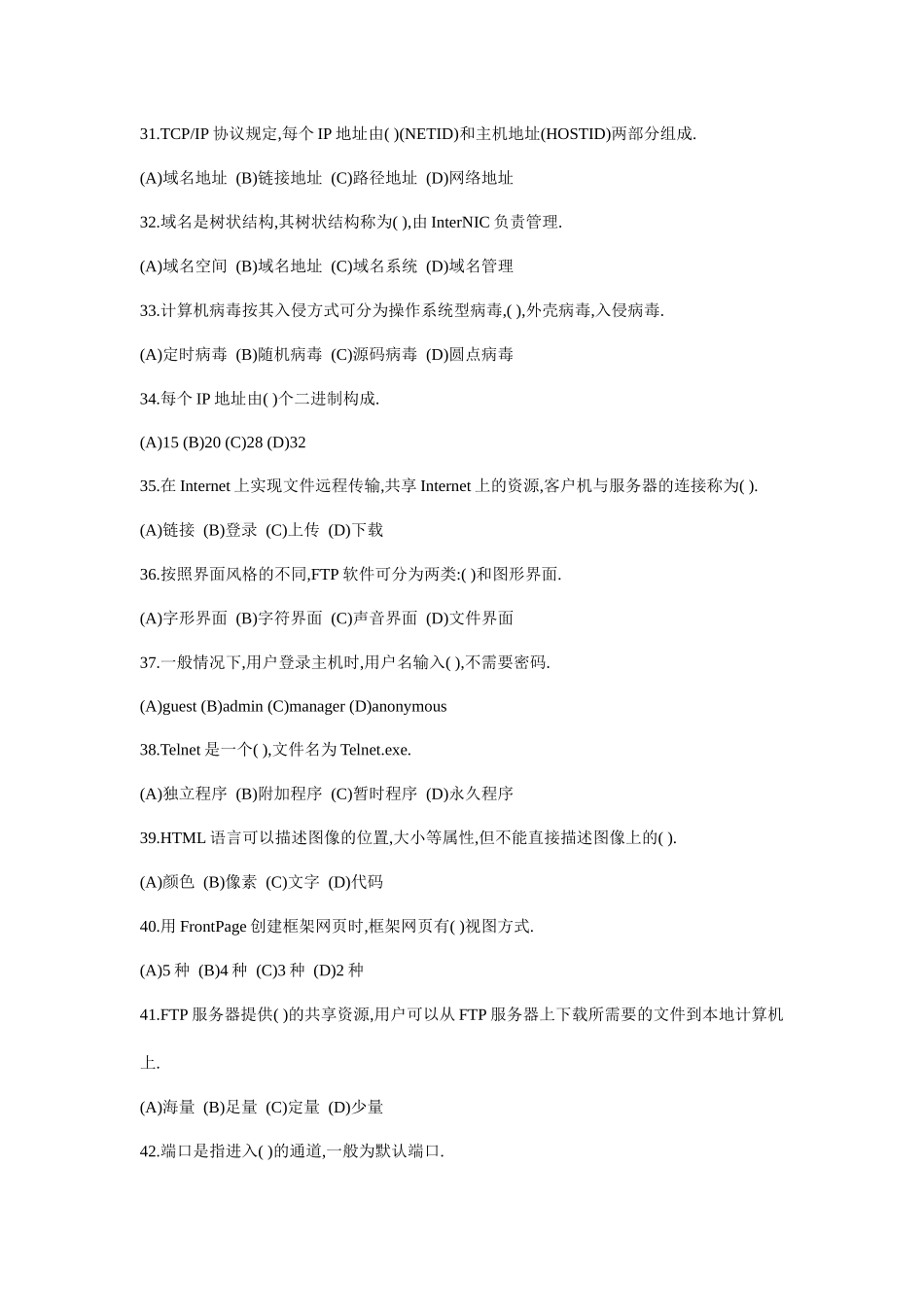 31.TCP/IP 协议规定,每个 IP 地址由( )(NETID)和主机地址(HOSTID)两部分组成.

(A)域名地址 (B)链接地址 (C)路径地址 (D)网络地址

32.域名是树状结构,其树状结构称为( ),由 InterNIC 负责管理.

(A)域名空间 (B)域名地址 (C)域名系统 (D)域名管理

33.计算机病毒按其入侵方式可分为操作系统型病毒,( ),外壳病毒,入侵病毒.

(A)定时病毒 (B)随机病毒 (C)源码病毒 (D)圆点病毒

34.每个 IP 地址由( )个二进制构成.

(A)15 (B)20 (C)28 (D)32

35.在 Internet 上实现文件远程传输,共享 Internet 上的资源,客户机与服务器的连接称为( ).

(A)链接 (B)登录 (C)上传 (D)下载

36.按照界面风格的不同,FTP 软件可分为两类:( )和图形界面.

(A)字形界面 (B)字符界面 (C)声音界面 (D)文件界面

37.一般情况下,用户登录主机时,用户名输入( ),不需要密码.

(A)guest (B)admin (C)manager (D)anonymous

38.Telnet 是一个( ),文件名为 Telnet.exe.

(A)独立程序 (B)附加程序 (C)暂时程序 (D)永久程序

39.HTML 语言可以描述图像的位置,大小等属性,但不能直接描述图像上的( ).

(A)颜色 (B)像素 (C)文字 (D)代码

40.用 FrontPage 创建框架网页时,框架网页有( )视图方式.

(A)5 种 (B)4 种 (C)3 种 (D)2 种

41.FTP 服务器提供( )的共享资源,用户可以从 FTP 服务器上下载所需要的文件到本地计算机上.

(A)海量 (B)足量 (C)定量 (D)少量

42.端口是指进入( )的通道,一般为默认端口.